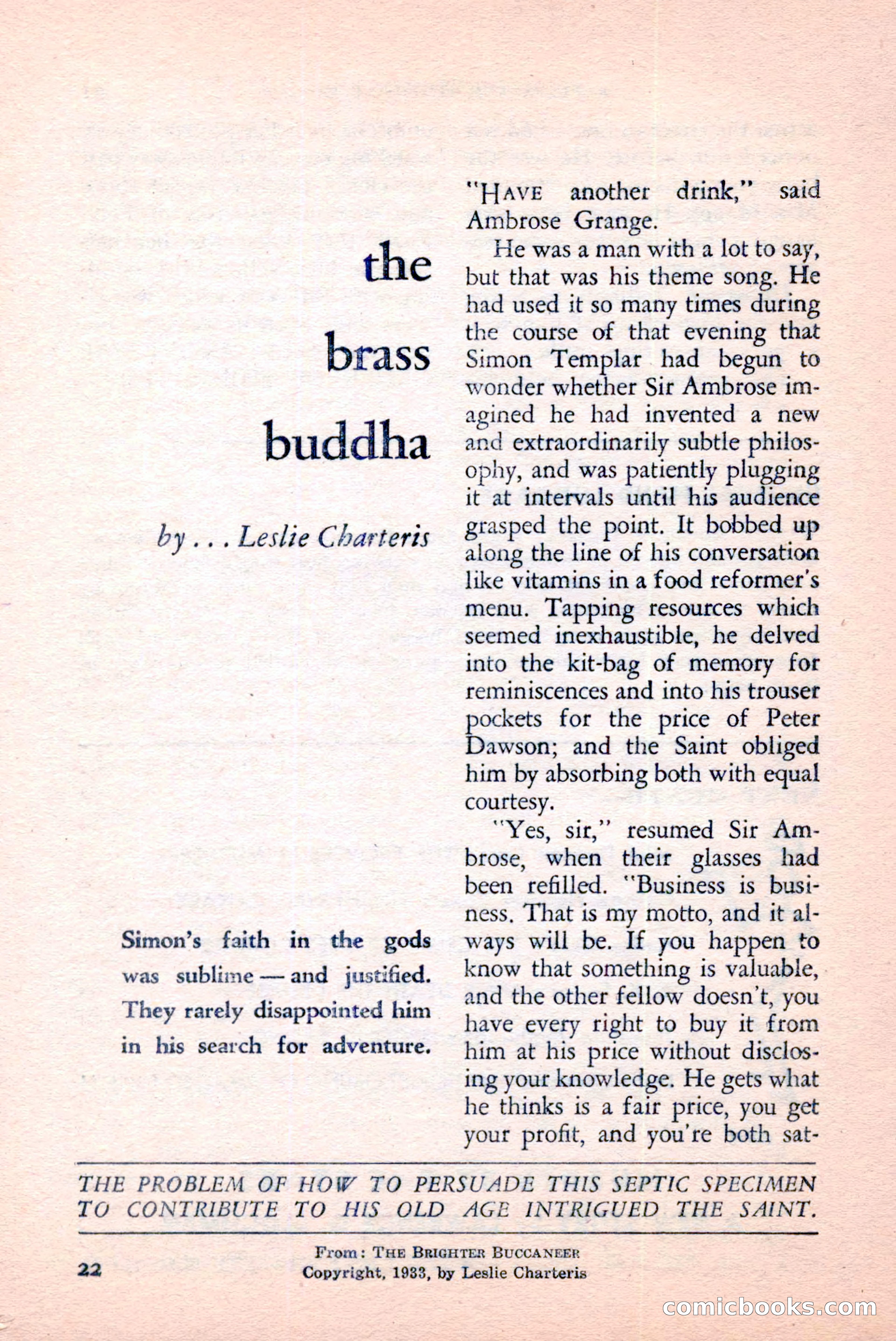 the brass buddha

by . . . Leslie Charteris

Simon's faith in the gods was sublime — and justified. They rarely disappointed him in his search for adventure.

"HAVE another drink," said Ambrose Grange.

He was a man with a lot to say, but that was his theme song. He had used it so many times during the course of that evening that Simon Templar had begun to wonder whether Sir Ambrose imagined he had invented a new and extraordinarily subtle philosophy, and was patiently plugging it at intervals until his audience grasped the point. It bobbed up along the line of his conversation like vitamins in a food reformer's menu. Tapping resources which seemed inexhaustible, he delved into the kit-bag of memory for reminiscences and into his trouser pockets for the price of Peter Dawson; and the Saint obliged him by absorbing both with equal courtesy.

"Yes, sir," resumed Sir Ambrose, when their glasses had been refilled. "Business is business. That is my motto, and it always will be. If you happen to know that something is valuable, and the other fellow doesn't, you have every right to buy it from him at his price without disclosing your knowledge. He gets what he thinks is a fair price, you get your profit, and you're both sat-

THE PROBLEM OF HOW TO PERSUADE THIS SEPTIC SPECIMEN TO CONTRIBUTE TO HIS OLD AGE INTRIGUED THE SAINT.

22

From: THE BRIGHTER BUCCANEER
Copyright, 1933, by Leslie Charteris

comicbooks.com